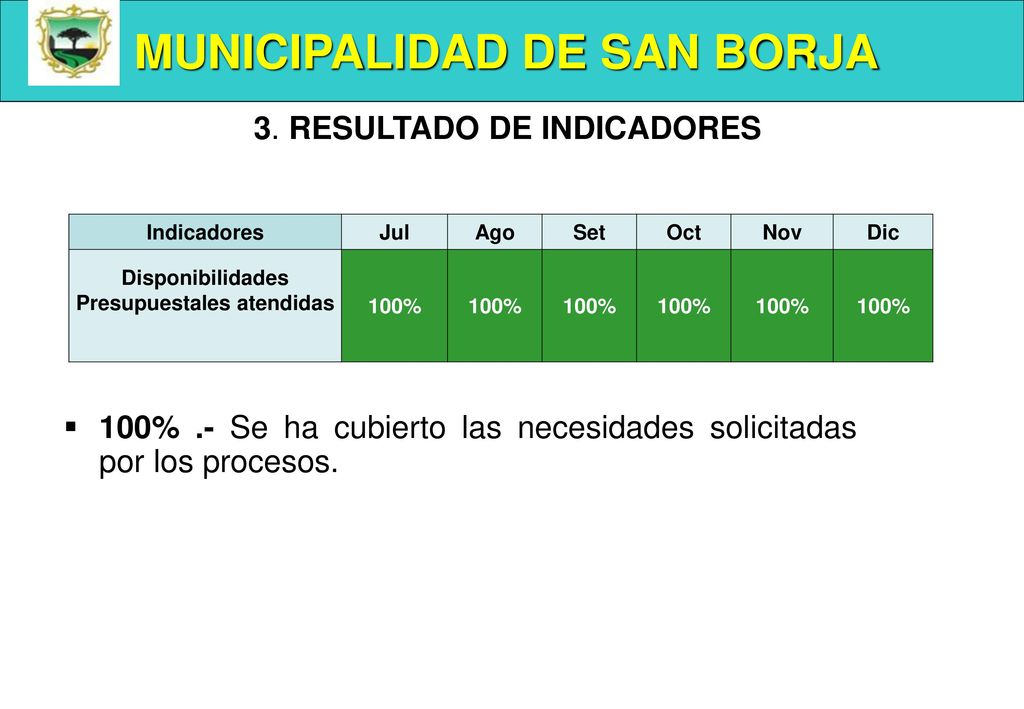 MUNICIPALIDAD DE SAN BORJA

3. RESULTADO DE INDICADORES

| Indicadores | Jul | Ago | Set | Oct | Nov | Dic |
|---|---|---|---|---|---|---|
| Disponibilidades Presupuestales atendidas | 100% | 100% | 100% | 100% | 100% | 100% |

▪ 100% .- Se ha cubierto las necesidades solicitadas por los procesos.